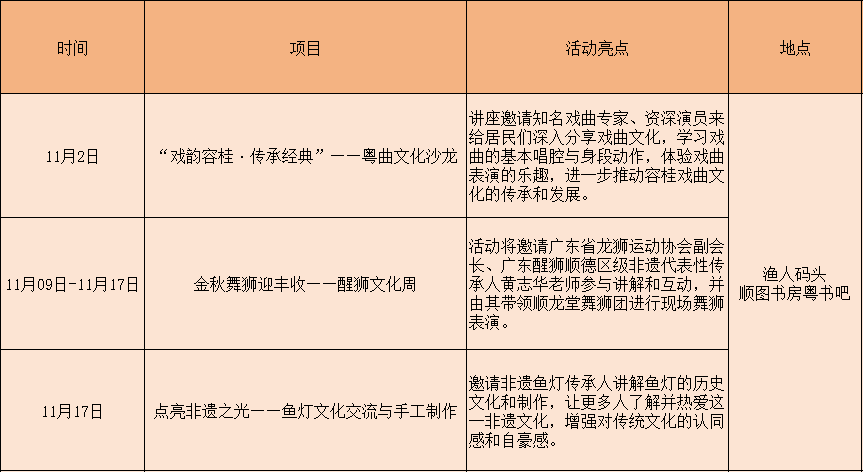 | 时间 | 项目 | 活动亮点 | 地点 |
|---|---|---|---|
| 11月2日 | “戏韵容桂·传承经典”——粤曲文化沙龙 | 讲座邀请知名戏曲专家、资深演员来给居民们深入分享戏曲文化，学习戏曲的基本唱腔与身段动作，体验戏曲表演的乐趣，进一步推动容桂戏曲文化的传承和发展。 | 渔人码头顺图书房粤书吧 |
| 11月09日-11月17日 | 金秋舞狮迎丰收——醒狮文化周 | 活动将邀请广东省龙狮运动协会副会长、广东醒狮顺德区级非遗代表性传承人黄志华老师参与讲解和互动，并由其带领顺龙堂舞狮团进行现场舞狮表演。 | |
| 11月17日 | 点亮非遗之光——鱼灯文化交流与手工制作 | 邀请非遗鱼灯传承人讲解鱼灯的历史文化和制作，让更多人了解并热爱这一非遗文化，增强对传统文化的认同感和自豪感。 | |